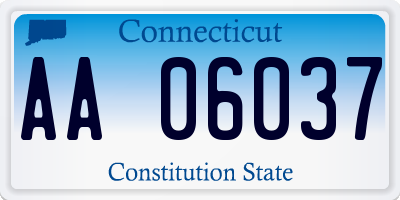 Connecticut

AA 06037

Constitution State